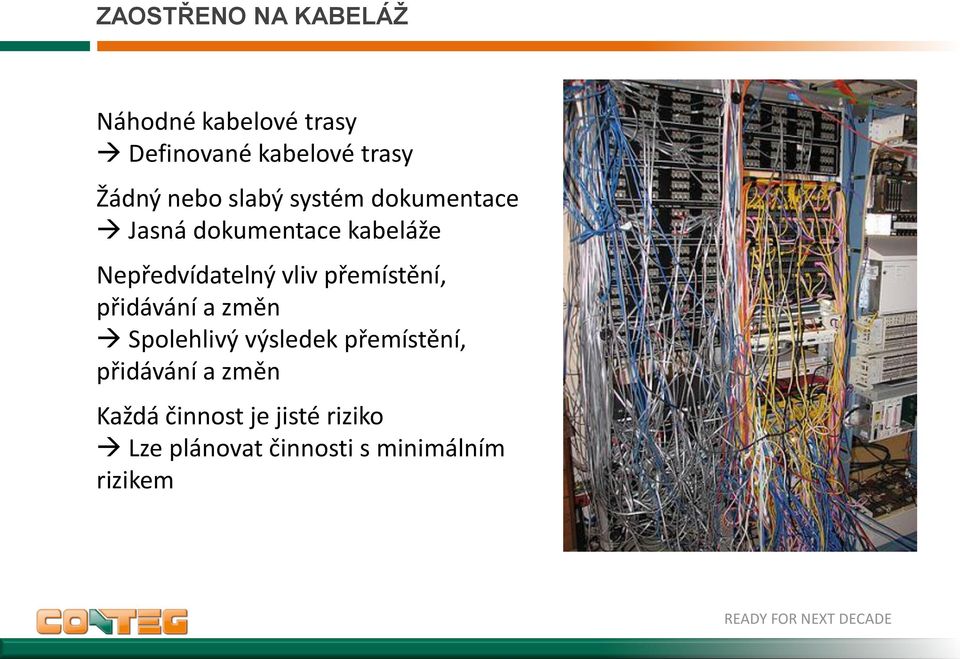 ZAOSTŘENO NA KABELÁŽ

Náhodné kabelové trasy
→ Definované kabelové trasy

Žádný nebo slabý systém dokumentace
→ Jasná dokumentace kabeláže

Nepředvídatelný vliv přemístění, přidávání a změn
→ Spolehlivý výsledek přemístění, přidávání a změn

Každá činnost je jisté riziko
→ Lze plánovat činnosti s minimálním rizikem

CONTEG

READY FOR NEXT DECADE